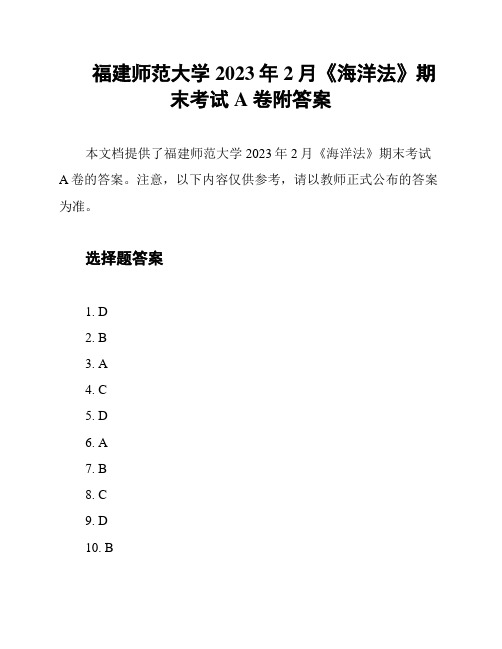 福建师范大学 2023 年 2 月《海洋法》期末考试 A 卷附答案

本文档提供了福建师范大学 2023 年 2 月《海洋法》期末考试 A 卷的答案。注意，以下内容仅供参考，请以教师正式公布的答案为准。

选择题答案

1. D
2. B
3. A
4. C
5. D
6. A
7. B
8. C
9. D
10. B